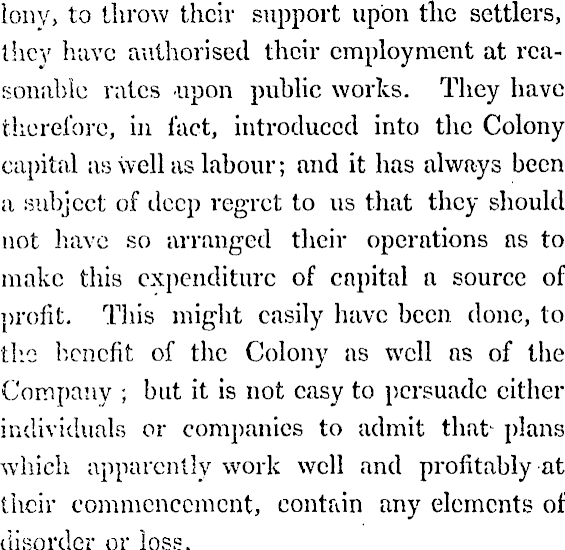 lony, to throw their support upon the settlers, they have authorised their employment at reasonable rates upon public works. They have therefore, in fact, introduced into the Colony capital as well as labour; and it has always been a subject of deep regret to us that they should not have so arranged their operations as to make this expenditure of capital a source of profit. This might easily have been done, to the benefit of the Colony as well as of the Company; but it is not easy to persuade either individuals or companies to admit that plans which apparently work well and profitably at their commencement, contain any elements of disorder or loss.